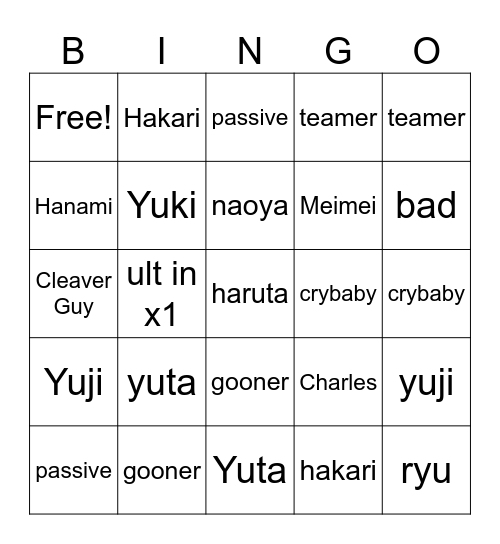 | B | I | N | G | O |
|---|---|---|---|---|
| Free! | Hakari | passive | teamer | teamer |
| Hanami | Yuki | naoya | Meimei | bad |
| Cleaver Guy | ult in x1 | haruta | crybaby | crybaby |
| Yuji | yuta | gooner | Charles | yuji |
| passive | gooner | Yuta | hakari | ryu |